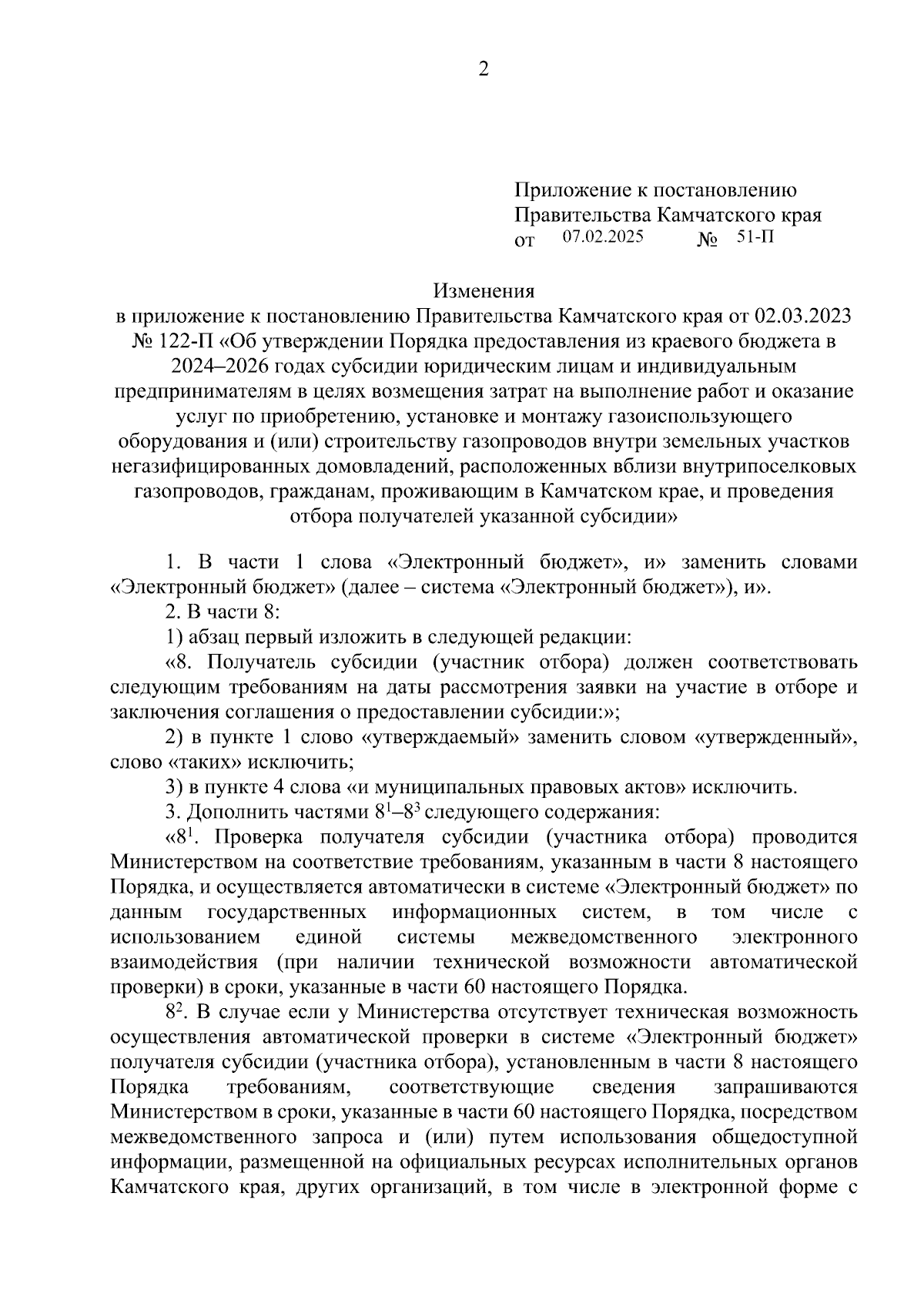 2

Приложение к постановлению
Правительства Камчатского края
от 07.02.2025 № 51-П

Изменения
в приложение к постановлению Правительства Камчатского края от 02.03.2023 № 122-П «Об утверждении Порядка предоставления из краевого бюджета в 2024–2026 годах субсидии юридическим лицам и индивидуальным предпринимателям в целях возмещения затрат на выполнение работ и оказание услуг по приобретению, установке и монтажу газоиспользующего оборудования и (или) строительству газопроводов внутри земельных участков негазифицированных домовладений, расположенных вблизи внутрипоселковых газопроводов, гражданам, проживающим в Камчатском крае, и проведения отбора получателей указанной субсидии»

1. В части 1 слова «Электронный бюджет», и» заменить словами «Электронный бюджет» (далее – система «Электронный бюджет»), и».

2. В части 8:

1) абзац первый изложить в следующей редакции:

«8. Получатель субсидии (участник отбора) должен соответствовать следующим требованиям на даты рассмотрения заявки на участие в отборе и заключения соглашения о предоставлении субсидии:»;

2) в пункте 1 слово «утверждаемый» заменить словом «утвержденный», слово «таких» исключить;

3) в пункте 4 слова «и муниципальных правовых актов» исключить.

3. Дополнить частями $8^1$–$8^3$ следующего содержания:

«$8^1$. Проверка получателя субсидии (участника отбора) проводится Министерством на соответствие требованиям, указанным в части 8 настоящего Порядка, и осуществляется автоматически в системе «Электронный бюджет» по данным государственных информационных систем, в том числе с использованием единой системы межведомственного электронного взаимодействия (при наличии технической возможности автоматической проверки) в сроки, указанные в части 60 настоящего Порядка.

$8^2$. В случае если у Министерства отсутствует техническая возможность осуществления автоматической проверки в системе «Электронный бюджет» получателя субсидии (участника отбора), установленным в части 8 настоящего Порядка требованиям, соответствующие сведения запрашиваются Министерством в сроки, указанные в части 60 настоящего Порядка, посредством межведомственного запроса и (или) путем использования общедоступной информации, размещенной на официальных ресурсах исполнительных органов Камчатского края, других организаций, в том числе в электронной форме с